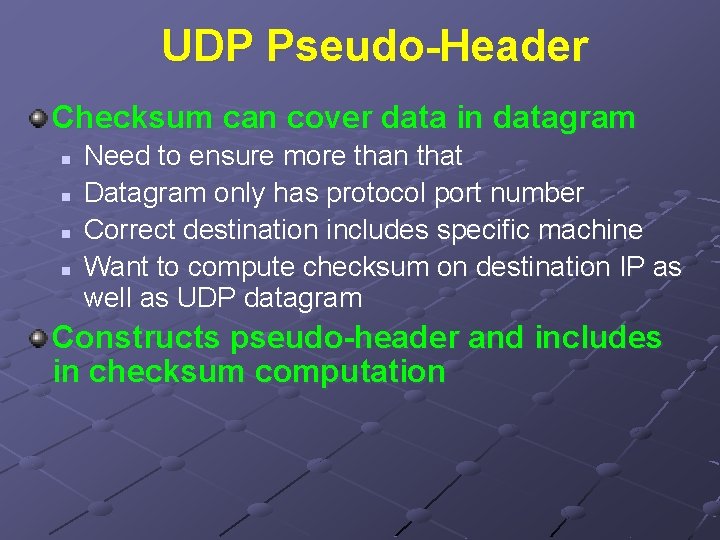 UDP Pseudo-Header

Checksum can cover data in datagram

Need to ensure more than that

Datagram only has protocol port number

Correct destination includes specific machine

Want to compute checksum on destination IP as well as UDP datagram

Constructs pseudo-header and includes in checksum computation